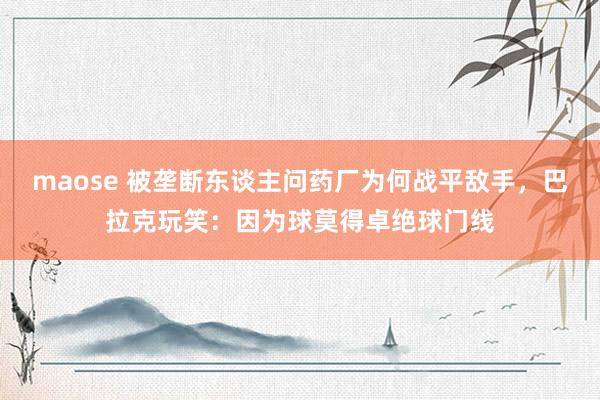 maose 被垄断东谈主问药厂为何战平敌手，巴拉克玩笑：因为球莫得卓绝球门线